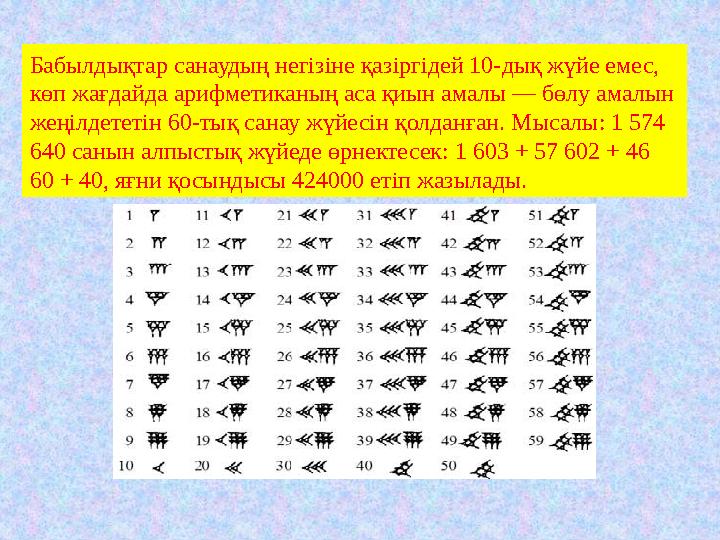 Бабылдықтар санаудың негізіне қазіргідей 10-дық жүйе емес, көп жағдайда арифметиканың аса қиын амалы — бөлу амалын жеңілдететін 60-тық санау жүйесін қолданған. Мысалы: 1 574 640 санын алпыстық жүйеде өрнектесек: 1 603 + 57 602 + 46 60 + 40, яғни қосындысы 424000 етіп жазылады.

1 11 21 31 41 51
2 12 22 32 42 52
3 13 23 33 43 53
4 14 24 34 44 54
5 15 25 35 45 55
6 16 26 36 46 56
7 17 27 37 47 57
8 18 28 38 48 58
9 19 29 39 49 59
10 20 30 40 50